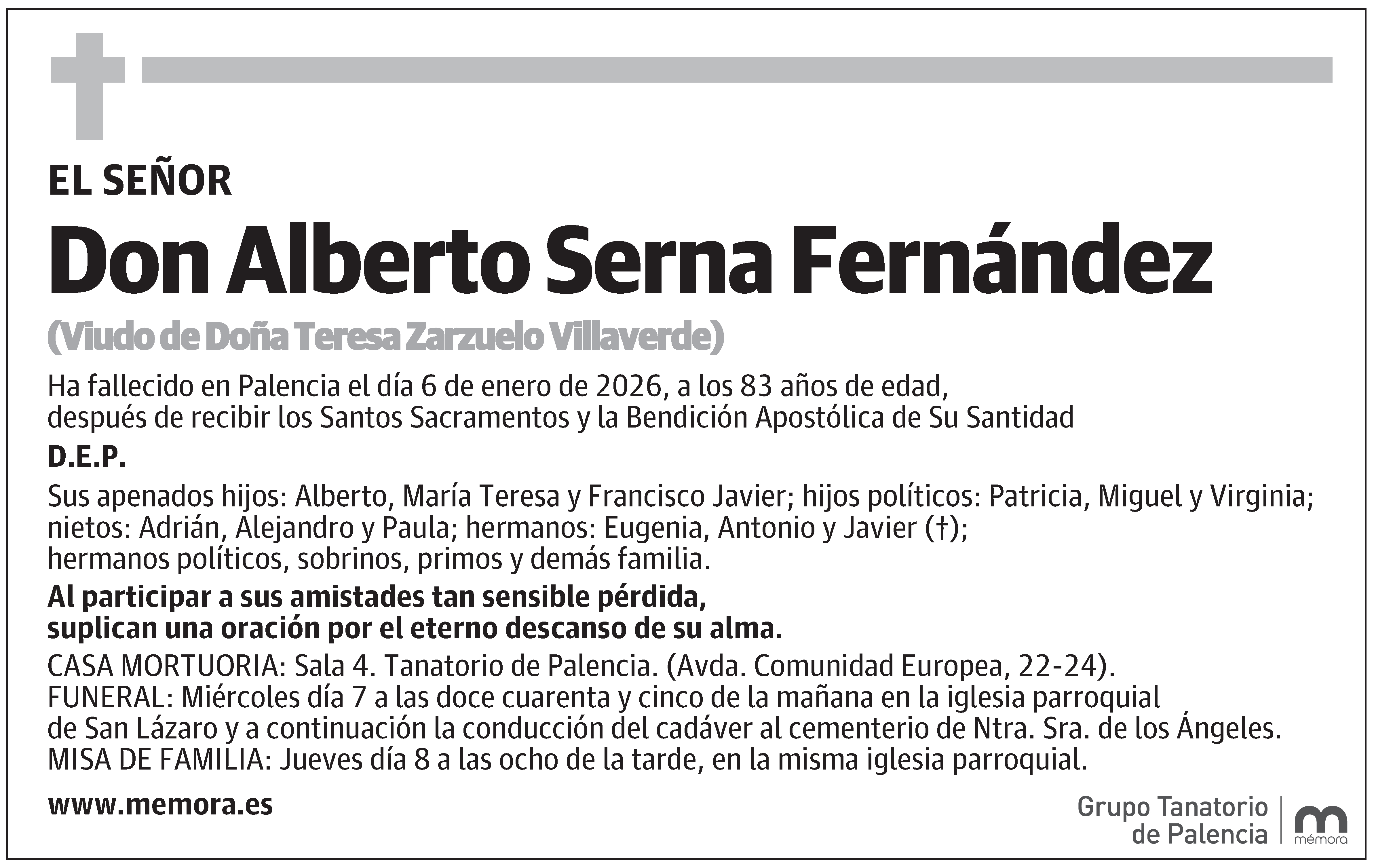 EL SEÑOR

Don Alberto Serna Fernández

(Viudo de Doña Teresa Zarzuelo Villaverde)

Ha fallecido en Palencia el día 6 de enero de 2026, a los 83 años de edad, después de recibir los Santos Sacramentos y la Bendición Apostólica de Su Santidad

D.E.P.

Sus apenados hijos: Alberto, María Teresa y Francisco Javier; hijos políticos: Patricia, Miguel y Virginia; nietos: Adrián, Alejandro y Paula; hermanos: Eugenia, Antonio y Javier (†); hermanos políticos, sobrinos, primos y demás familia.

Al participar a sus amistades tan sensible pérdida, suplican una oración por el eterno descanso de su alma.

CASA MORTUORIA: Sala 4. Tanatorio de Palencia. (Avda. Comunidad Europea, 22-24).
FUNERAL: Miércoles día 7 a las doce cuarenta y cinco de la mañana en la iglesia parroquial de San Lázaro y a continuación la conducción del cadáver al cementerio de Ntra. Sra. de los Ángeles.
MISA DE FAMILIA: Jueves día 8 a las ocho de la tarde, en la misma iglesia parroquial.

www.memora.es

Grupo Tanatorio de Palencia

mémora